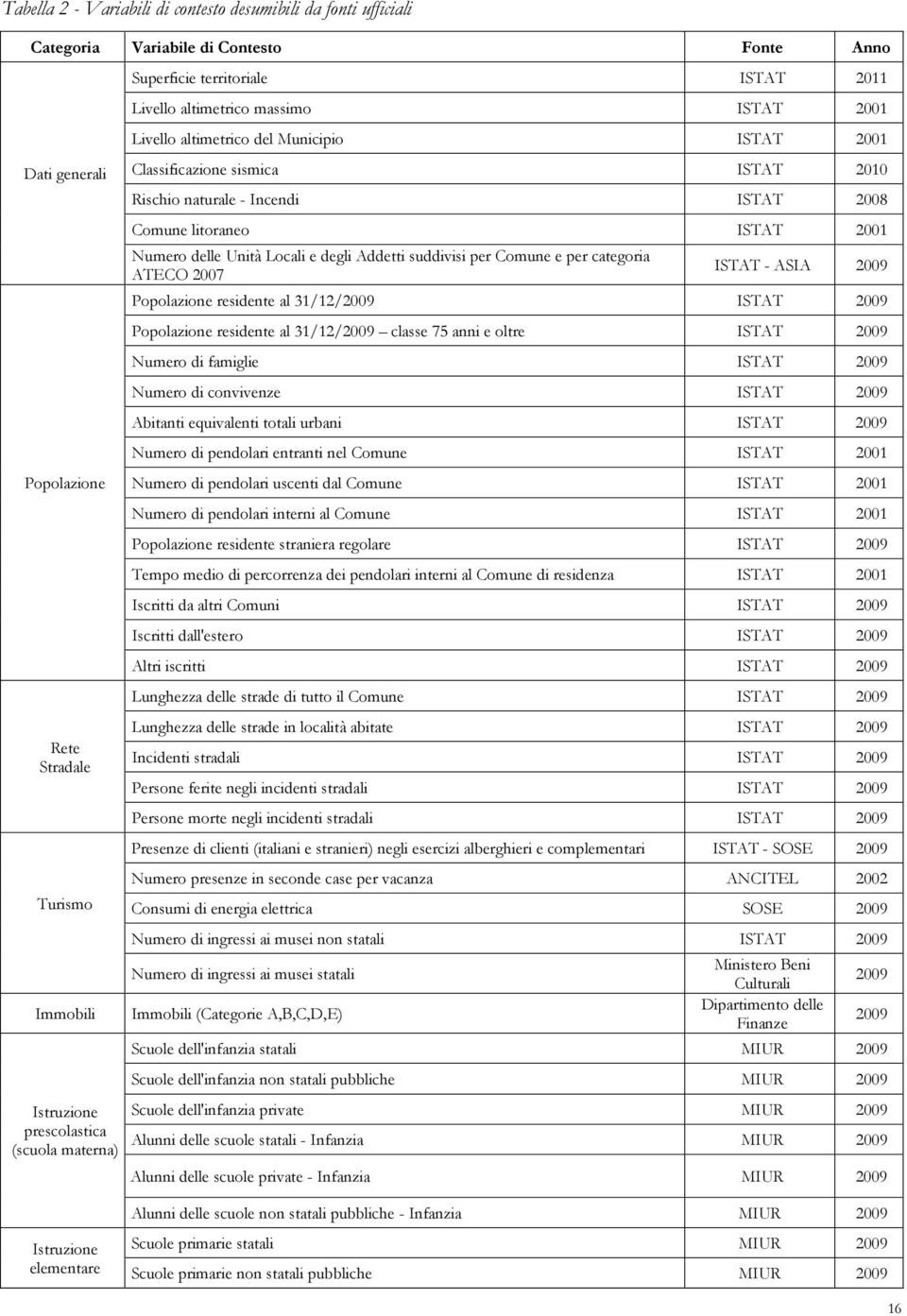 Tabella 2 - Variabili di contesto desumibili da fonti ufficiali

| Categoria | Variabile di Contesto | Fonte | Anno |
|---|---|---|---|
| Dati generali | Superficie territoriale | ISTAT | 2011 |
| | Livello altimetrico massimo | ISTAT | 2001 |
| | Livello altimetrico del Municipio | ISTAT | 2001 |
| | Classificazione sismica | ISTAT | 2010 |
| | Rischio naturale - Incendi | ISTAT | 2008 |
| | Comune litoraneo | ISTAT | 2001 |
| | Numero delle Unità Locali e degli Addetti suddivisi per Comune e per categoria ATECO 2007 | ISTAT - ASIA | 2009 |
| Popolazione | Popolazione residente al 31/12/2009 | ISTAT | 2009 |
| | Popolazione residente al 31/12/2009 – classe 75 anni e oltre | ISTAT | 2009 |
| | Numero di famiglie | ISTAT | 2009 |
| | Numero di convivenze | ISTAT | 2009 |
| | Abitanti equivalenti totali urbani | ISTAT | 2009 |
| | Numero di pendolari entranti nel Comune | ISTAT | 2001 |
| | Numero di pendolari uscenti dal Comune | ISTAT | 2001 |
| | Numero di pendolari interni al Comune | ISTAT | 2001 |
| | Popolazione residente straniera regolare | ISTAT | 2009 |
| | Tempo medio di percorrenza dei pendolari interni al Comune di residenza | ISTAT | 2001 |
| | Iscritti da altri Comuni | ISTAT | 2009 |
| | Iscritti dall'estero | ISTAT | 2009 |
| | Altri iscritti | ISTAT | 2009 |
| Rete Stradale | Lunghezza delle strade di tutto il Comune | ISTAT | 2009 |
| | Lunghezza delle strade in località abitate | ISTAT | 2009 |
| | Incidenti stradali | ISTAT | 2009 |
| | Persone ferite negli incidenti stradali | ISTAT | 2009 |
| | Persone morte negli incidenti stradali | ISTAT | 2009 |
| Turismo | Presenze di clienti (italiani e stranieri) negli esercizi alberghieri e complementari | ISTAT - SOSE | 2009 |
| | Numero presenze in seconde case per vacanza | ANCITEL | 2002 |
| | Consumi di energia elettrica | SOSE | 2009 |
| | Numero di ingressi ai musei non statali | ISTAT | 2009 |
| | Numero di ingressi ai musei statali | Ministero Beni Culturali | 2009 |
| Immobili | Immobili (Categorie A,B,C,D,E) | Dipartimento delle Finanze | 2009 |
| Istruzione prescolastica (scuola materna) | Scuole dell'infanzia statali | MIUR | 2009 |
| | Scuole dell'infanzia non statali pubbliche | MIUR | 2009 |
| | Scuole dell'infanzia private | MIUR | 2009 |
| | Alunni delle scuole statali - Infanzia | MIUR | 2009 |
| | Alunni delle scuole private - Infanzia | MIUR | 2009 |
| | Alunni delle scuole non statali pubbliche - Infanzia | MIUR | 2009 |
| Istruzione elementare | Scuole primarie statali | MIUR | 2009 |
| | Scuole primarie non statali pubbliche | MIUR | 2009 |

16